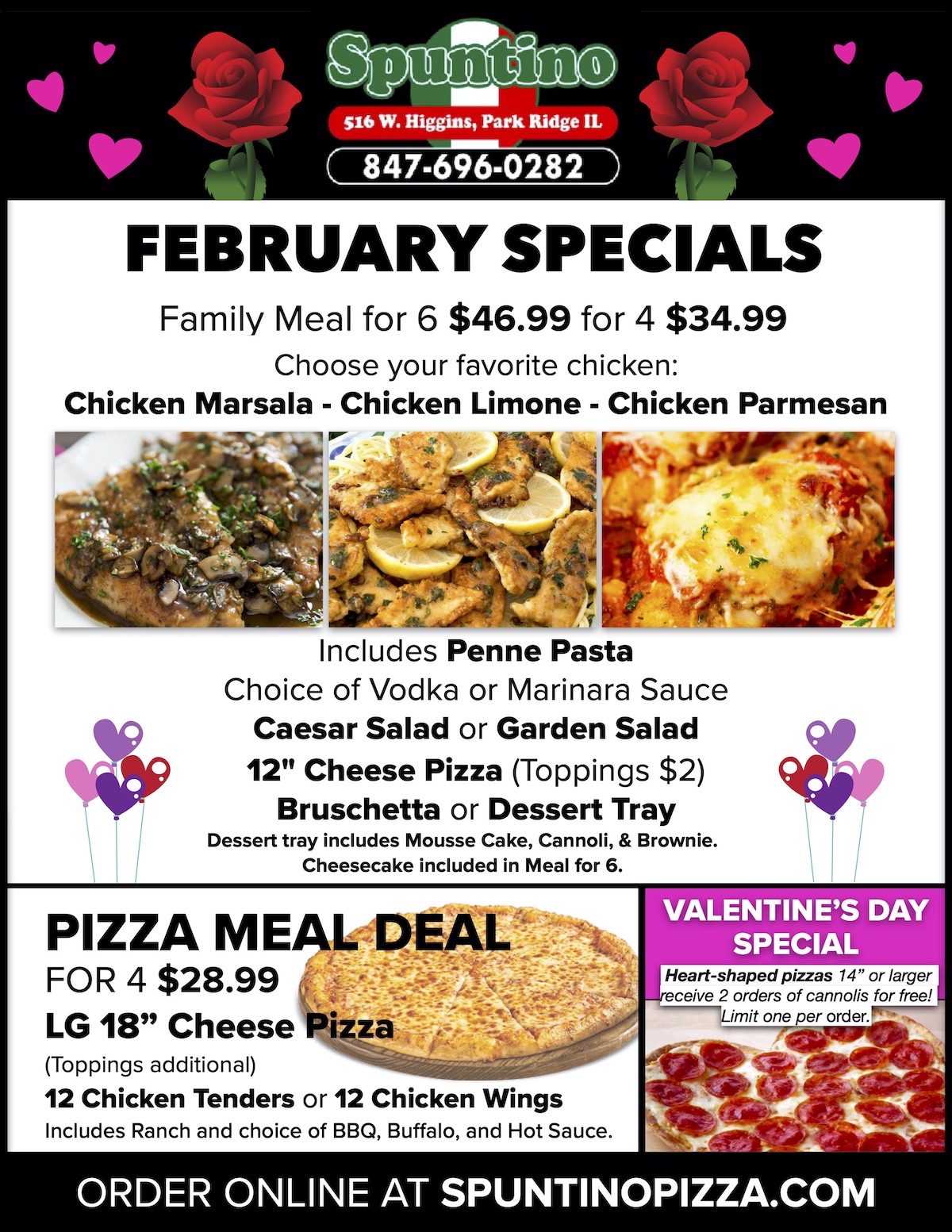 Spuntino

516 W. Higgins, Park Ridge IL

847-696-0282

FEBRUARY SPECIALS

Family Meal for 6 $46.99 for 4 $34.99

Choose your favorite chicken:

Chicken Marsala - Chicken Limone - Chicken Parmesan

Includes Penne Pasta

Choice of Vodka or Marinara Sauce

Caesar Salad or Garden Salad

12" Cheese Pizza (Toppings $2)

Bruschetta or Dessert Tray

Dessert tray includes Mousse Cake, Cannoli, & Brownie.

Cheesecake included in Meal for 6.

PIZZA MEAL DEAL

FOR 4 $28.99

LG 18" Cheese Pizza

(Toppings additional)

12 Chicken Tenders or 12 Chicken Wings

Includes Ranch and choice of BBQ, Buffalo, and Hot Sauce.

VALENTINE'S DAY SPECIAL

Heart-shaped pizzas 14" or larger receive 2 orders of cannolis for free!

Limit one per order.

ORDER ONLINE AT SPUNTINOPIZZA.COM